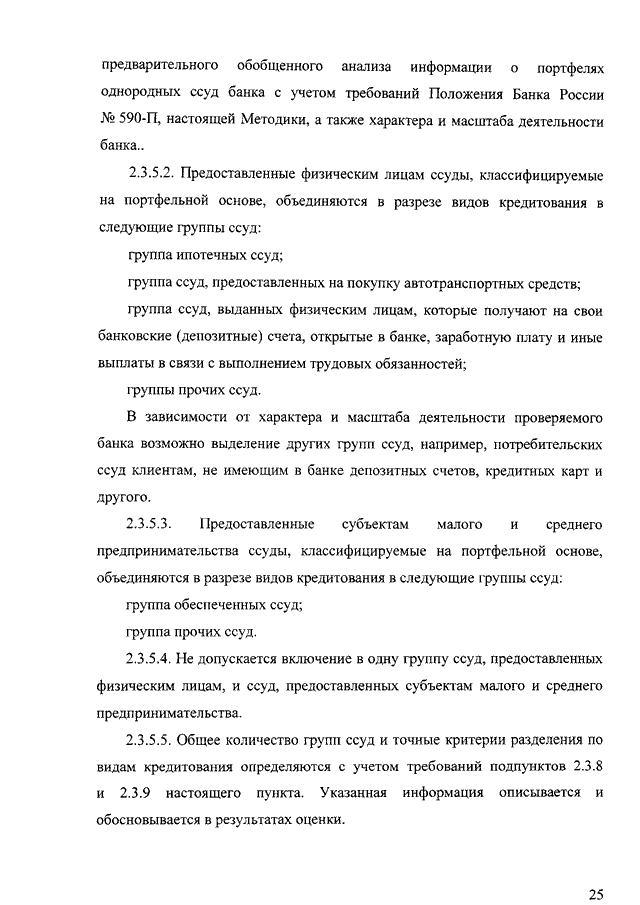 предварительного обобщенного анализа информации о портфелях однородных ссуд банка с учетом требований Положения Банка России № 590-П, настоящей Методики, а также характера и масштаба деятельности банка..

2.3.5.2. Предоставленные физическим лицам ссуды, классифицируемые на портфельной основе, объединяются в разрезе видов кредитования в следующие группы ссуд:

группа ипотечных ссуд;

группа ссуд, предоставленных на покупку автотранспортных средств;

группа ссуд, выданных физическим лицам, которые получают на свои банковские (депозитные) счета, открытые в банке, заработную плату и иные выплаты в связи с выполнением трудовых обязанностей;

группы прочих ссуд.

В зависимости от характера и масштаба деятельности проверяемого банка возможно выделение других групп ссуд, например, потребительских ссуд клиентам, не имеющим в банке депозитных счетов, кредитных карт и другого.

2.3.5.3. Предоставленные субъектам малого и среднего предпринимательства ссуды, классифицируемые на портфельной основе, объединяются в разрезе видов кредитования в следующие группы ссуд:

группа обеспеченных ссуд;

группа прочих ссуд.

2.3.5.4. Не допускается включение в одну группу ссуд, предоставленных физическим лицам, и ссуд, предоставленных субъектам малого и среднего предпринимательства.

2.3.5.5. Общее количество групп ссуд и точные критерии разделения по видам кредитования определяются с учетом требований подпунктов 2.3.8 и 2.3.9 настоящего пункта. Указанная информация описывается и обосновывается в результатах оценки.

25